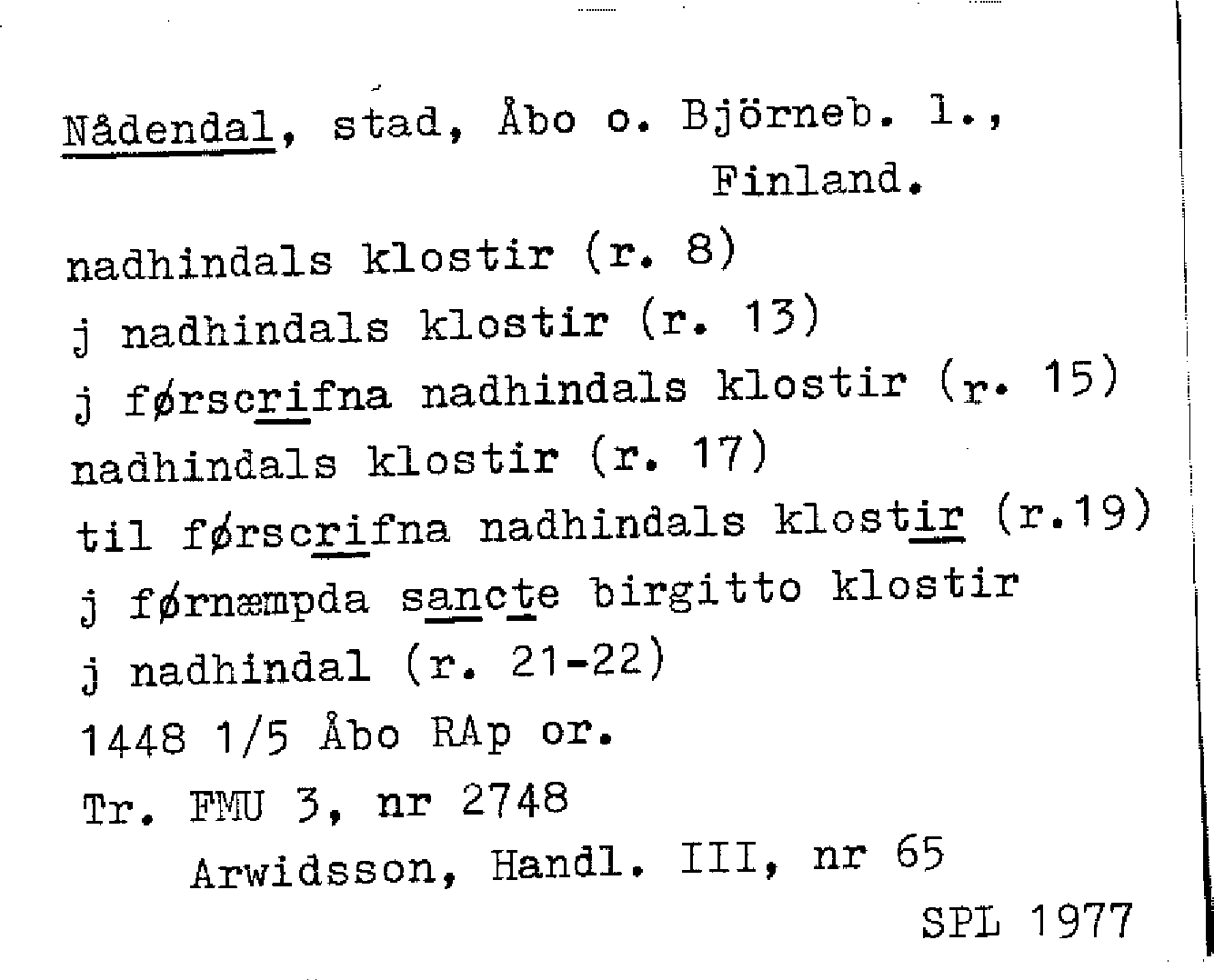 Nådendal, stad, Åbo o. Björneb. l., Finland.

nadhindals klostir (r. 8)
j nadhindals klostir (r. 13)
j førscrifna nadhindals klostir (r. 15)
nadhindals klostir (r. 17)
til førscrifna nadhindals klostir (r.19)
j førnæmpda sancte birgitto klostir
j nadhindal (r. 21-22)
1448 1/5 Åbo RAp or.
Tr. FMU 3, nr 2748
Arwidsson, Handl. III, nr 65
SPL 1977